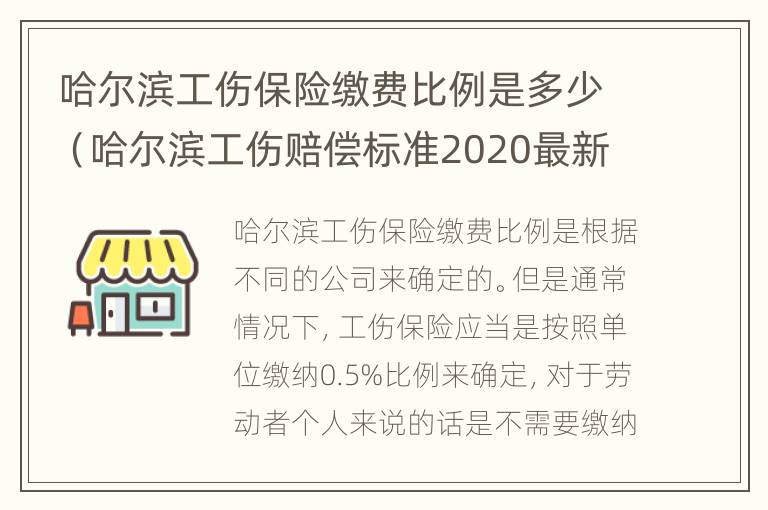 哈尔滨工伤保险缴费比例是多少（哈尔滨工伤赔偿标准2020最新

哈尔滨工伤保险缴费比例是根据不同的公司来确定的。但是通常情况下，工伤保险应当是按照单位缴纳0.5%比例来确定，对于劳动者个人来说的话是不需要缴纳